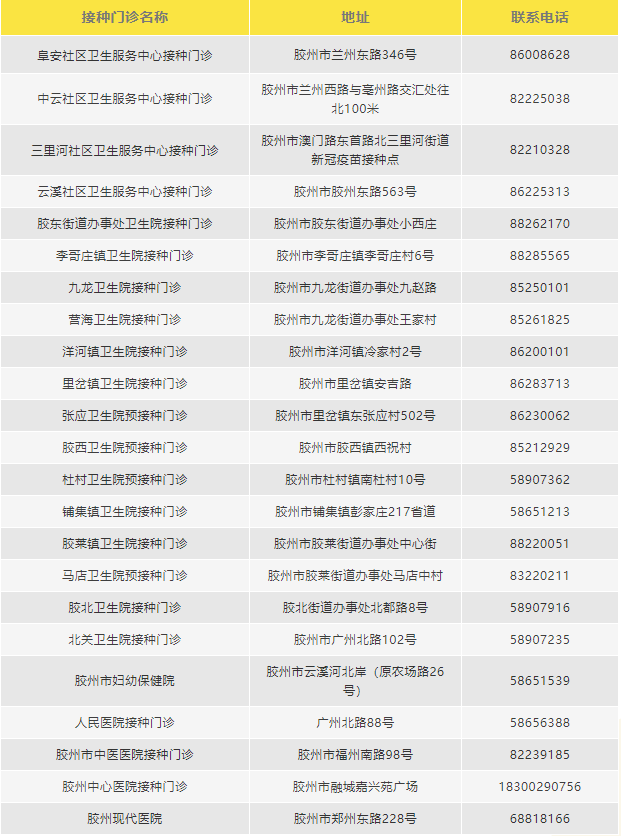 | 接种门诊名称 | 地址 | 联系电话 |
|---|---|---|
| 阜安社区卫生服务中心接种门诊 | 胶州市兰州东路346号 | 86008628 |
| 中云社区卫生服务中心接种门诊 | 胶州市兰州西路与毫州路交汇处往北100米 | 82225038 |
| 三里河社区卫生服务中心接种门诊 | 胶州市澳门路东首路北三里河街道新冠疫苗接种点 | 82210328 |
| 云溪社区卫生服务中心接种门诊 | 胶州市胶州东路563号 | 86225313 |
| 胶东街道办事处卫生院接种门诊 | 胶州市胶东街道办事处小西庄 | 88262170 |
| 李哥庄镇卫生院接种门诊 | 胶州市李哥庄镇李哥庄村6号 | 88285565 |
| 九龙卫生院接种门诊 | 胶州市九龙街道办事处九赵路 | 85250101 |
| 营海卫生院接种门诊 | 胶州市九龙街道办事处王家村 | 85261825 |
| 洋河镇卫生院接种门诊 | 胶州市洋河镇冷家村2号 | 86200101 |
| 里岔镇卫生院接种门诊 | 胶州市里岔镇安吉路 | 86283713 |
| 张应卫生院预接种门诊 | 胶州市里岔镇东张应村502号 | 86230062 |
| 胶西卫生院预接种门诊 | 胶州市胶西镇西祝村 | 85212929 |
| 杜村卫生院预接种门诊 | 胶州市杜村镇南杜村10号 | 58907362 |
| 铺集镇卫生院接种门诊 | 胶州市铺集镇彭家庄217省道 | 58651213 |
| 胶莱镇卫生院接种门诊 | 胶州市胶莱街道办事处中心街 | 88220051 |
| 马店卫生院预接种门诊 | 胶州市胶莱街道办事处马店中村 | 83220211 |
| 胶北卫生院接种门诊 | 胶北街道办事处北都路8号 | 58907916 |
| 北关卫生院接种门诊 | 胶州市广州北路102号 | 58907235 |
| 胶州市妇幼保健院 | 胶州市云溪河北岸（原农场路26号） | 58651539 |
| 人民医院接种门诊 | 广州北路88号 | 58656388 |
| 胶州市中医医院接种门诊 | 胶州市福州南路98号 | 82239185 |
| 胶州中心医院接种门诊 | 胶州市融城嘉兴苑广场 | 18300290756 |
| 胶州现代医院 | 胶州市郑州东路228号 | 68818166 |